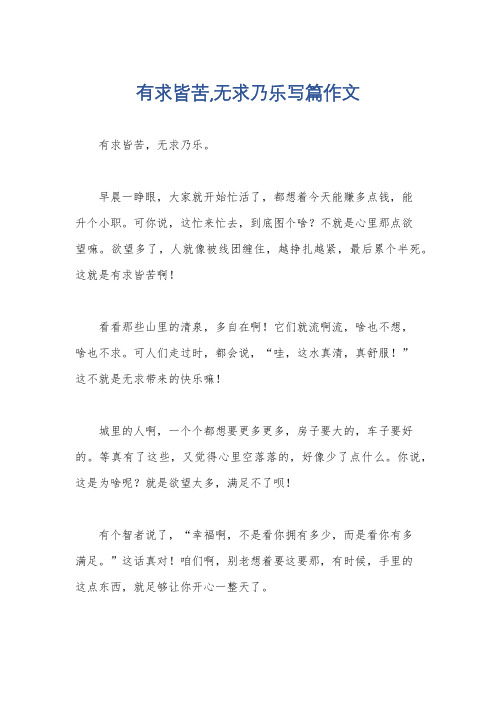 有求皆苦,无求乃乐写篇作文

有求皆苦，无求乃乐。

早晨一睁眼，大家就开始忙活了，都想着今天能赚多点钱，能升个小职。可你说，这忙来忙去，到底图个啥？不就是心里那点欲望嘛。欲望多了，人就像被线团缠住，越挣扎越紧，最后累个半死。这就是有求皆苦啊！

看看那些山里的清泉，多自在啊！它们就流啊流，啥也不想，啥也不求。可人们走过时，都会说，“哇，这水真清，真舒服！”这不就是无求带来的快乐嘛！

城里的人啊，一个个都想要更多更多，房子要大的，车子要好的。等真有了这些，又觉得心里空落落的，好像少了点什么。你说，这是为啥呢？就是欲望太多，满足不了呗！

有个智者说了，“幸福啊，不是看你拥有多少，而是看你有多满足。”这话真对！咱们啊，别老想着要这要那，有时候，手里的这点东西，就足够让你开心一整天了。